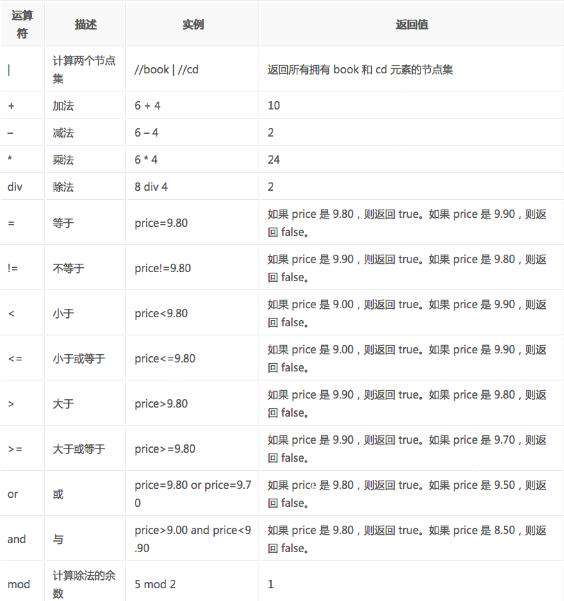 | 运算符 | 描述 | 实例 | 返回值 |
|---|---|---|---|
| \| | 计算两个节点集 | //book \| //cd | 返回所有拥有 book 和 cd 元素的节点集 |
| + | 加法 | 6 + 4 | 10 |
| – | 减法 | 6 – 4 | 2 |
| * | 乘法 | 6 * 4 | 24 |
| div | 除法 | 8 div 4 | 2 |
| = | 等于 | price=9.80 | 如果 price 是 9.80，则返回 true。如果 price 是 9.90，则返回 false。 |
| != | 不等于 | price!=9.80 | 如果 price 是 9.90，则返回 true。如果 price 是 9.80，则返回 false。 |
| < | 小于 | price<9.80 | 如果 price 是 9.00，则返回 true。如果 price 是 9.90，则返回 false。 |
| <= | 小于或等于 | price<=9.80 | 如果 price 是 9.00，则返回 true。如果 price 是 9.90，则返回 false。 |
| > | 大于 | price>9.80 | 如果 price 是 9.90，则返回 true。如果 price 是 9.80，则返回 false。 |
| >= | 大于或等于 | price>=9.80 | 如果 price 是 9.90，则返回 true。如果 price 是 9.70，则返回 false。 |
| or | 或 | price=9.80 or price=9.70 | 如果 price 是 9.80，则返回 true。如果 price 是 9.50，则返回 false。 |
| and | 与 | price>9.00 and price<9.90 | 如果 price 是 9.80，则返回 true。如果 price 是 8.50，则返回 false。 |
| mod | 计算除法的余数 | 5 mod 2 | 1 |